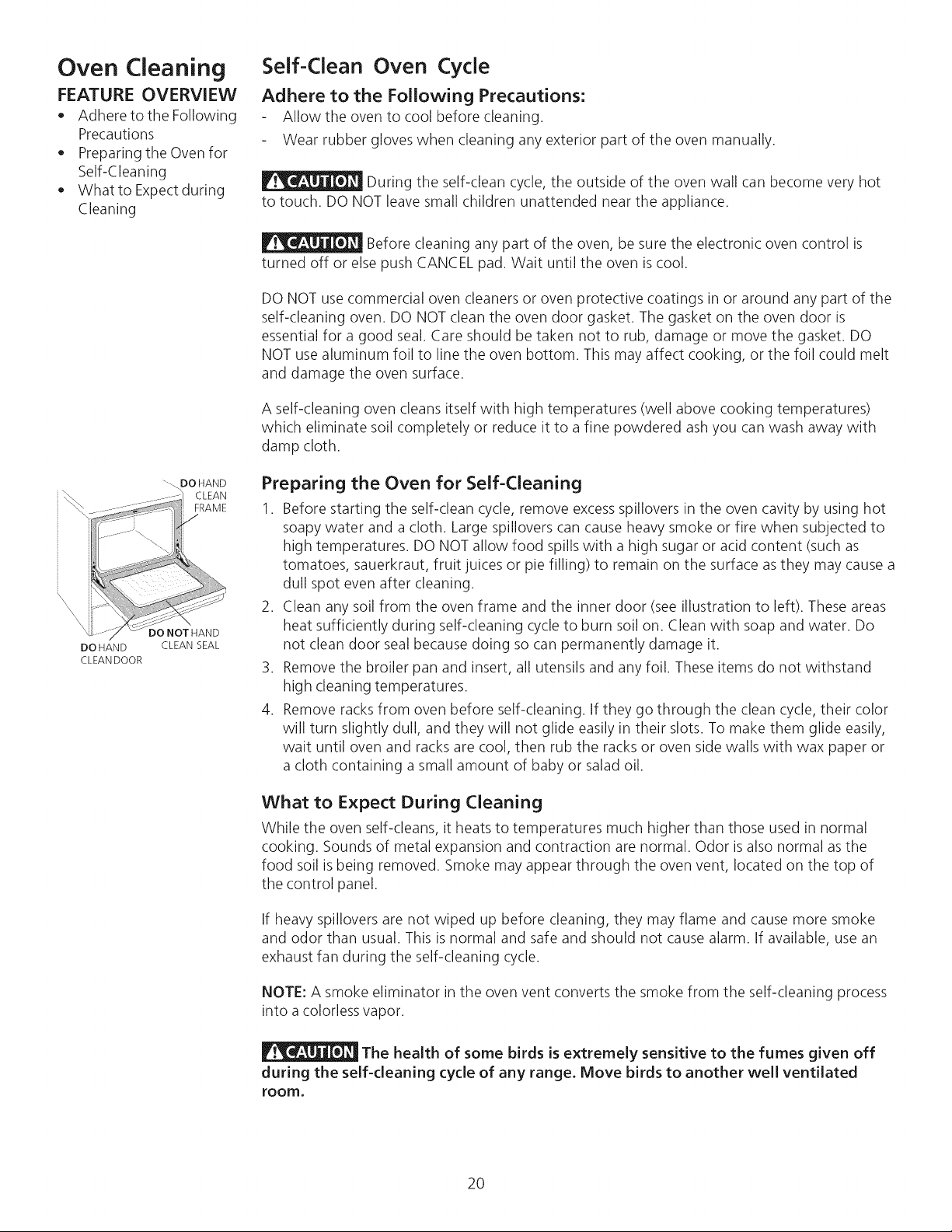 Oven Cleaning

FEATURE OVERVIEW

• Adhere to the Following Precautions
• Preparing the Oven for Self-Cleaning
• What to Expect during Cleaning

DO HAND CLEAN FRAME

DO NOT HAND CLEAN SEAL

DO HAND CLEAN DOOR

Self-Clean Oven Cycle

Adhere to the Following Precautions:

- Allow the oven to cool before cleaning.
- Wear rubber gloves when cleaning any exterior part of the oven manually.

CAUTION During the self-clean cycle, the outside of the oven wall can become very hot to touch. DO NOT leave small children unattended near the appliance.

CAUTION Before cleaning any part of the oven, be sure the electronic oven control is turned off or else push CANCEL pad. Wait until the oven is cool.

DO NOT use commercial oven cleaners or oven protective coatings in or around any part of the self-cleaning oven. DO NOT clean the oven door gasket. The gasket on the oven door is essential for a good seal. Care should be taken not to rub, damage or move the gasket. DO NOT use aluminum foil to line the oven bottom. This may affect cooking, or the foil could melt and damage the oven surface.

A self-cleaning oven cleans itself with high temperatures (well above cooking temperatures) which eliminate soil completely or reduce it to a fine powdered ash you can wash away with damp cloth.

Preparing the Oven for Self-Cleaning

1. Before starting the self-clean cycle, remove excess spillovers in the oven cavity by using hot soapy water and a cloth. Large spillovers can cause heavy smoke or fire when subjected to high temperatures. DO NOT allow food spills with a high sugar or acid content (such as tomatoes, sauerkraut, fruit juices or pie filling) to remain on the surface as they may cause a dull spot even after cleaning.
2. Clean any soil from the oven frame and the inner door (see illustration to left). These areas heat sufficiently during self-cleaning cycle to burn soil on. Clean with soap and water. Do not clean door seal because doing so can permanently damage it.
3. Remove the broiler pan and insert, all utensils and any foil. These items do not withstand high cleaning temperatures.
4. Remove racks from oven before self-cleaning. If they go through the clean cycle, their color will turn slightly dull, and they will not glide easily in their slots. To make them glide easily, wait until oven and racks are cool, then rub the racks or oven side walls with wax paper or a cloth containing a small amount of baby or salad oil.

What to Expect During Cleaning

While the oven self-cleans, it heats to temperatures much higher than those used in normal cooking. Sounds of metal expansion and contraction are normal. Odor is also normal as the food soil is being removed. Smoke may appear through the oven vent, located on the top of the control panel.

If heavy spillovers are not wiped up before cleaning, they may flame and cause more smoke and odor than usual. This is normal and safe and should not cause alarm. If available, use an exhaust fan during the self-cleaning cycle.

NOTE: A smoke eliminator in the oven vent converts the smoke from the self-cleaning process into a colorless vapor.

CAUTION The health of some birds is extremely sensitive to the fumes given off during the self-cleaning cycle of any range. Move birds to another well ventilated room.

20